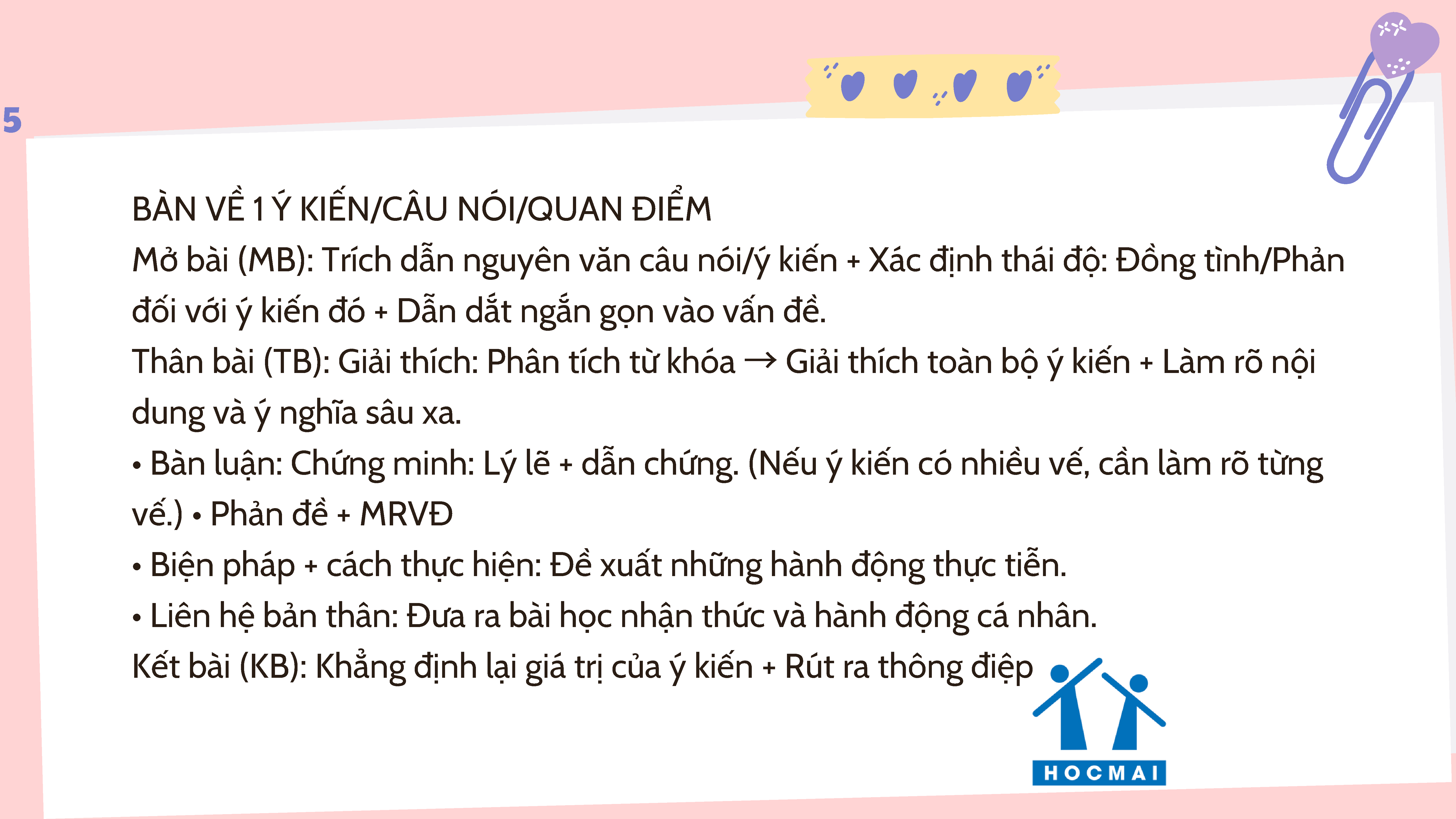 5

BÀN VỀ 1 Ý KIẾN/CÂU NÓI/QUAN ĐIỂM

Mở bài (MB): Trích dẫn nguyên văn câu nói/ý kiến + Xác định thái độ: Đồng tình/Phản đối với ý kiến đó + Dẫn dắt ngắn gọn vào vấn đề.

Thân bài (TB): Giải thích: Phân tích từ khóa → Giải thích toàn bộ ý kiến + Làm rõ nội dung và ý nghĩa sâu xa.

• Bàn luận: Chứng minh: Lý lẽ + dẫn chứng. (Nếu ý kiến có nhiều vế, cần làm rõ từng vế.) • Phản đề + MRVĐ

• Biện pháp + cách thực hiện: Đề xuất những hành động thực tiễn.

• Liên hệ bản thân: Đưa ra bài học nhận thức và hành động cá nhân.

Kết bài (KB): Khẳng định lại giá trị của ý kiến + Rút ra thông điệp

HOCMAI